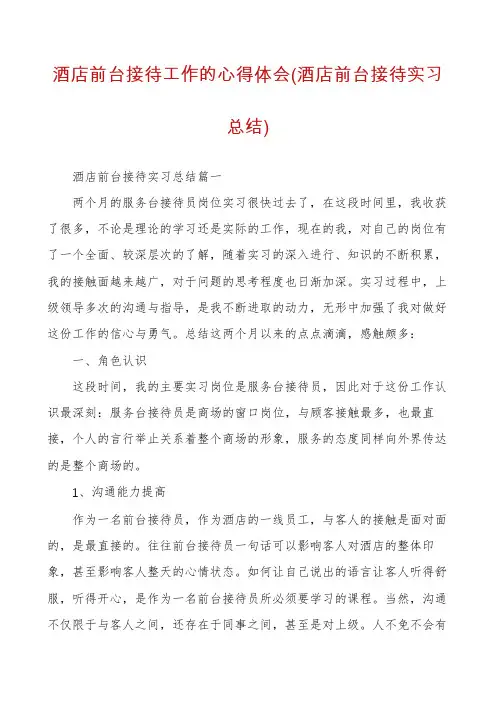 酒店前台接待工作的心得体会(酒店前台接待实习总结)

酒店前台接待实习总结篇一

两个月的服务台接待员岗位实习很快过去了，在这段时间里，我收获了很多，不论是理论的学习还是实际的工作，现在的我，对自己的岗位有了一个全面、较深层次的了解，随着实习的深入进行、知识的不断积累，我的接触面越来越广，对于问题的思考程度也日渐加深。实习过程中，上级领导多次的沟通与指导，是我不断进取的动力，无形中加强了我对做好这份工作的信心与勇气。总结这两个月以来的点点滴滴，感触颇多：

一、角色认识

这段时间，我的主要实习岗位是服务台接待员，因此对于这份工作认识最深刻：服务台接待员是商场的窗口岗位，与顾客接触最多，也最直接，个人的言行举止关系着整个商场的形象，服务的态度同样向外界传达的是整个商场的。

1、沟通能力提高

作为一名前台接待员，作为酒店的一线员工，与客人的接触是面对面的，是最直接的。往往前台接待员一句话可以影响客人对酒店的整体印象，甚至影响客人整天的心情状态。如何让自己说出的语言让客人听得舒服，听得开心，是作为一名前台接待员所必须要学习的课程。当然，沟通不仅限于与客人之间，还存在于同事之间，甚至是对上级。人不免不会有